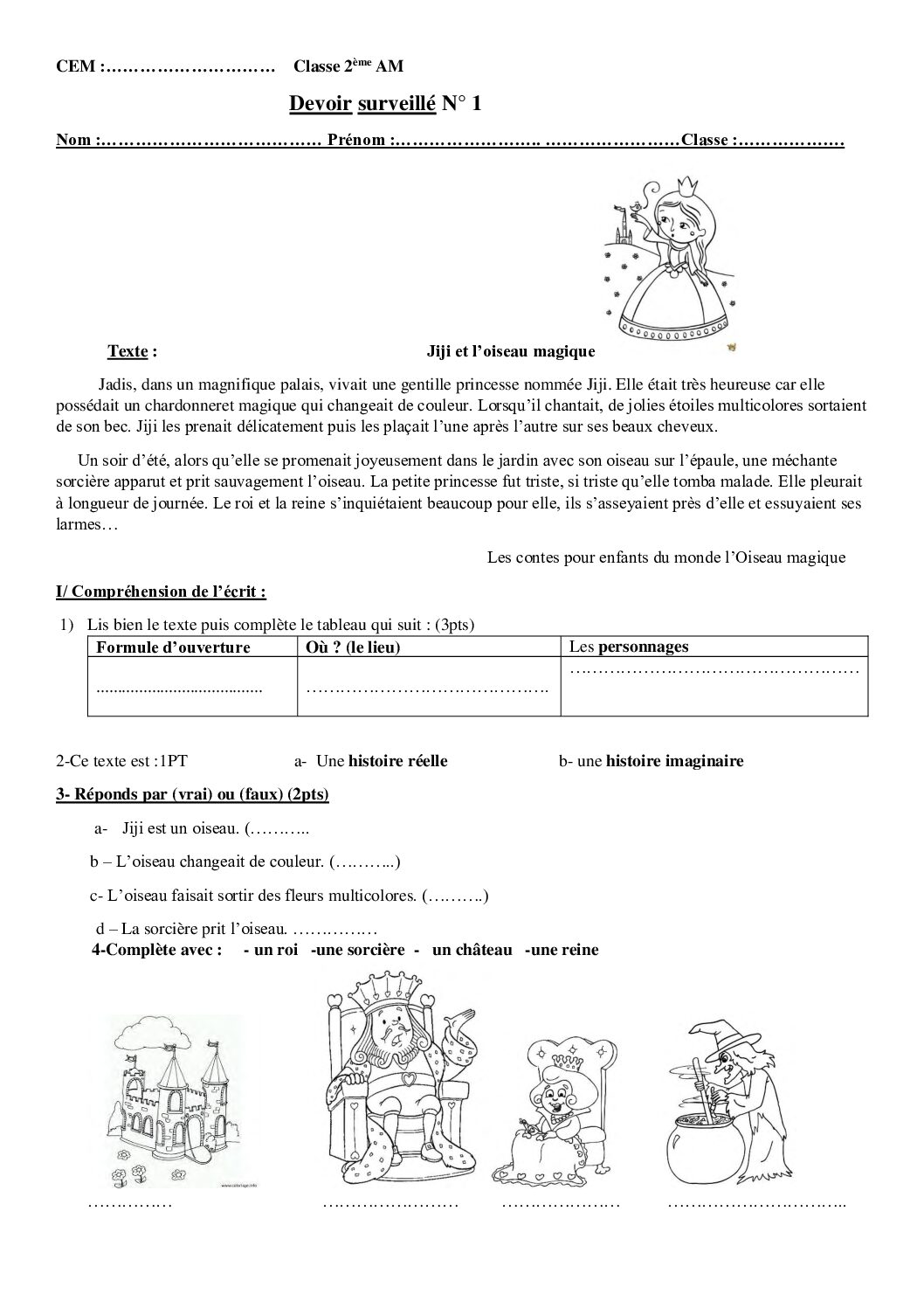 CEM :____ Classe 2ème AM

Devoir surveillé N° 1

Nom :____ Prénom :____ ____Classe :____

Texte : Jiji et l'oiseau magique

Jadis, dans un magnifique palais, vivait une gentille princesse nommée Jiji. Elle était très heureuse car elle possédait un chardonneret magique qui changeait de couleur. Lorsqu'il chantait, de jolies étoiles multicolores sortaient de son bec. Jiji les prenait délicatement puis les plaçait l'une après l'autre sur ses beaux cheveux.

Un soir d'été, alors qu'elle se promenait joyeusement dans le jardin avec son oiseau sur l'épaule, une méchante sorcière apparut et prit sauvagement l'oiseau. La petite princesse fut triste, si triste qu'elle tomba malade. Elle pleurait à longueur de journée. Le roi et la reine s'inquiétaient beaucoup pour elle, ils s'asseyaient près d'elle et essuyaient ses larmes…

Les contes pour enfants du monde l'Oiseau magique

I/ Compréhension de l'écrit :

1) Lis bien le texte puis complète le tableau qui suit : (3pts)

| Formule d'ouverture | Où ? (le lieu) | Les personnages |
|---|---|---|
| ____ | ____ | ____ |

2-Ce texte est :1PT a- Une histoire réelle b- une histoire imaginaire

3- Réponds par (vrai) ou (faux) (2pts)

a- Jiji est un oiseau. (____

b – L'oiseau changeait de couleur. (____)

c- L'oiseau faisait sortir des fleurs multicolores. (____)

d – La sorcière prit l'oiseau. ____

4-Complète avec : - un roi -une sorcière - un château -une reine

____ ____ ____ ____